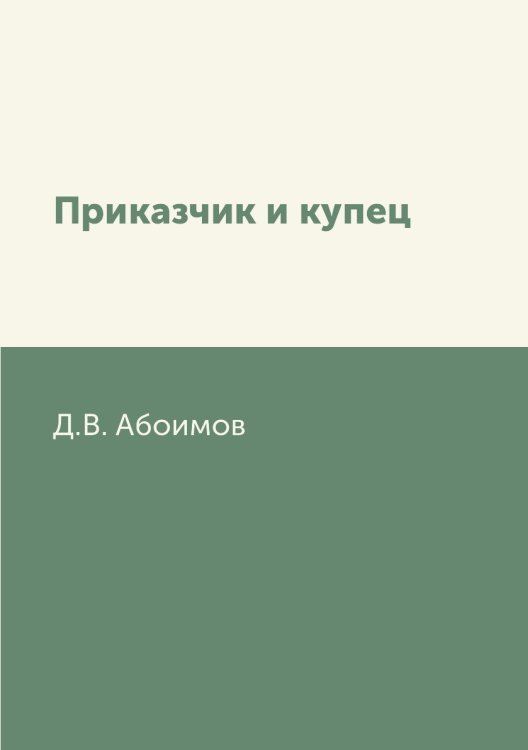 Приказчик и купец

Д.В. Абоимов